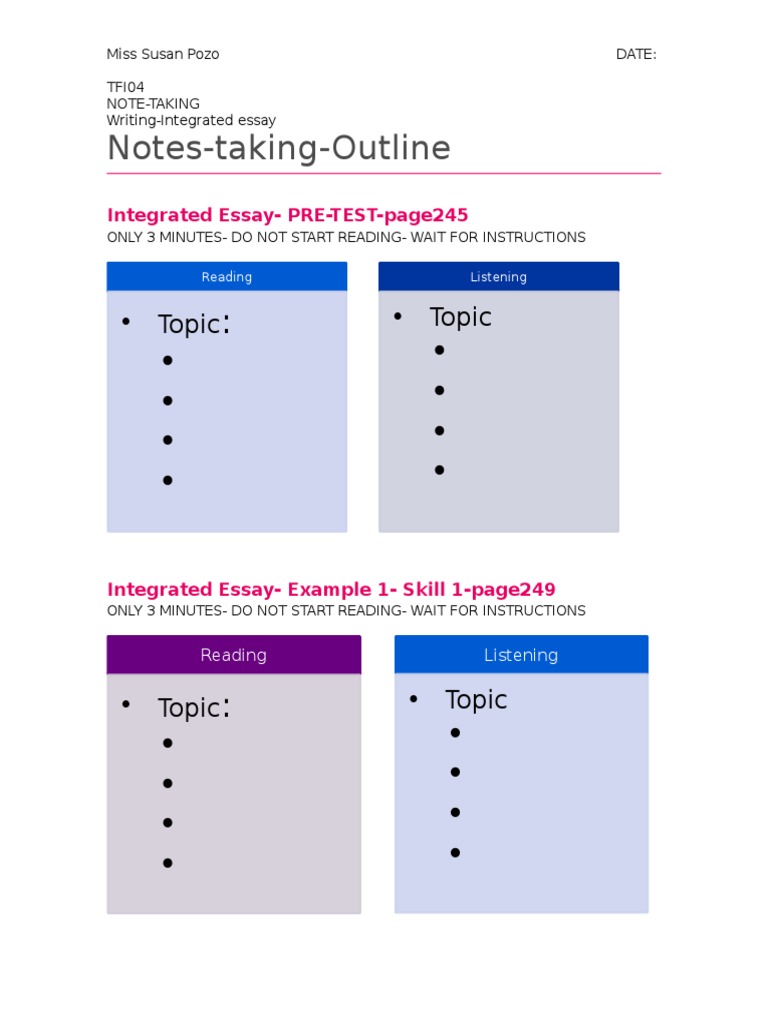 Miss Susan Pozo

DATE:

TFI04
NOTE-TAKING
Writing-Integrated essay

Notes-taking-Outline

Integrated Essay- PRE-TEST-page245
ONLY 3 MINUTES- DO NOT START READING- WAIT FOR INSTRUCTIONS

Reading

• Topic:
•
•
•
•

Listening

• Topic
•
•
•
•

Integrated Essay- Example 1- Skill 1-page249
ONLY 3 MINUTES- DO NOT START READING- WAIT FOR INSTRUCTIONS

Reading

• Topic:
•
•
•
•

Listening

• Topic
•
•
•
•